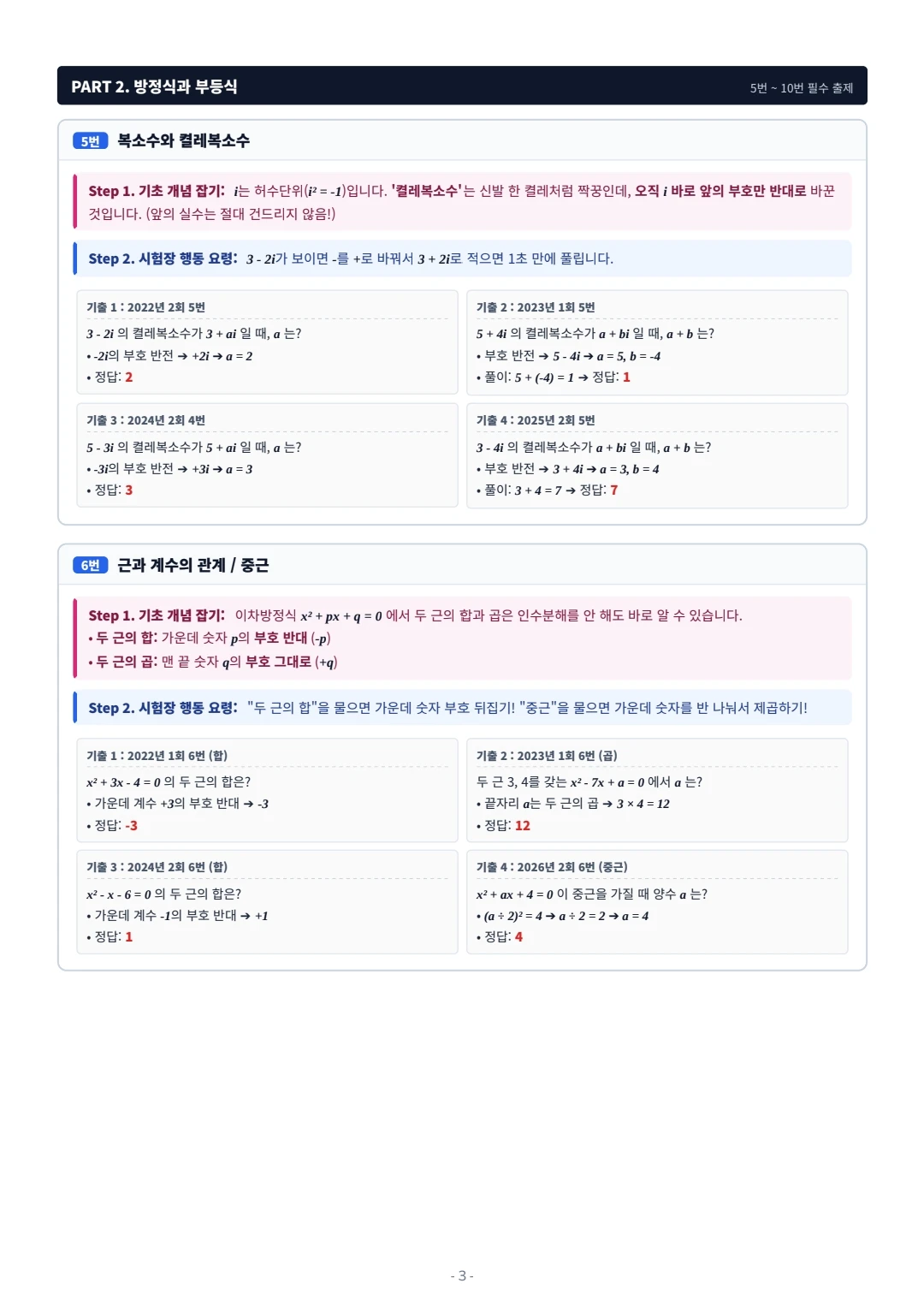 PART 2. 방정식과 부등식

5번 ~ 10번 필수 출제

5번 복소수와 켤레복소수

Step 1. 기초 개념 잡기: $i$는 허수단위($i^2 = -1$)입니다. '켤레복소수'는 신발 한 켤레처럼 짝꿍인데, 오직 $i$ 바로 앞의 부호만 반대로 바꾼 것입니다. (앞의 실수는 절대 건드리지 않음!)

Step 2. 시험장 행동 요령: $3 - 2i$가 보이면 -를 +로 바꿔서 $3 + 2i$로 적으면 1초 만에 풀립니다.

기출 1 : 2022년 2회 5번

$3 - 2i$ 의 켤레복소수가 $3 + ai$ 일 때, $a$ 는?

• $-2i$의 부호 반전 ➔ $+2i$ ➔ $a = 2$

• 정답: 2

기출 2 : 2023년 1회 5번

$5 + 4i$ 의 켤레복소수가 $a + bi$ 일 때, $a + b$ 는?

• 부호 반전 ➔ $5 - 4i$ ➔ $a = 5, b = -4$

• 풀이: $5 + (-4) = 1$ ➔ 정답: 1

기출 3 : 2024년 2회 4번

$5 - 3i$ 의 켤레복소수가 $5 + ai$ 일 때, $a$ 는?

• $-3i$의 부호 반전 ➔ $+3i$ ➔ $a = 3$

• 정답: 3

기출 4 : 2025년 2회 5번

$3 - 4i$ 의 켤레복소수가 $a + bi$ 일 때, $a + b$ 는?

• 부호 반전 ➔ $3 + 4i$ ➔ $a = 3, b = 4$

• 풀이: $3 + 4 = 7$ ➔ 정답: 7

6번 근과 계수의 관계 / 중근

Step 1. 기초 개념 잡기: 이차방정식 $x^2 + px + q = 0$ 에서 두 근의 합과 곱은 인수분해를 안 해도 바로 알 수 있습니다.

• 두 근의 합: 가운데 숫자 $p$의 부호 반대 ($-p$)

• 두 근의 곱: 맨 끝 숫자 $q$의 부호 그대로 ($+q$)

Step 2. 시험장 행동 요령: "두 근의 합"을 물으면 가운데 숫자 부호 뒤집기! "중근"을 물으면 가운데 숫자를 반 나눠서 제곱하기!

기출 1 : 2022년 1회 6번 (합)

$x^2 + 3x - 4 = 0$ 의 두 근의 합은?

• 가운데 계수 $+3$의 부호 반대 ➔ $-3$

• 정답: -3

기출 2 : 2023년 1회 6번 (곱)

두 근 3, 4를 갖는 $x^2 - 7x + a = 0$ 에서 $a$ 는?

• 끝자리 $a$는 두 근의 곱 ➔ $3 \times 4 = 12$

• 정답: 12

기출 3 : 2024년 2회 6번 (합)

$x^2 - x - 6 = 0$ 의 두 근의 합은?

• 가운데 계수 $-1$의 부호 반대 ➔ $+1$

• 정답: 1

기출 4 : 2026년 2회 6번 (중근)

$x^2 + ax + 4 = 0$ 이 중근을 가질 때 양수 $a$ 는?

• $(a \div 2)^2 = 4$ ➔ $a \div 2 = 2$ ➔ $a = 4$

• 정답: 4

- 3 -